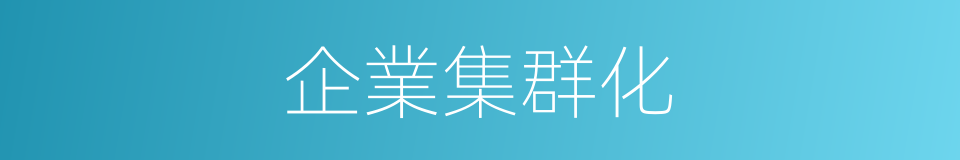 企業集群化